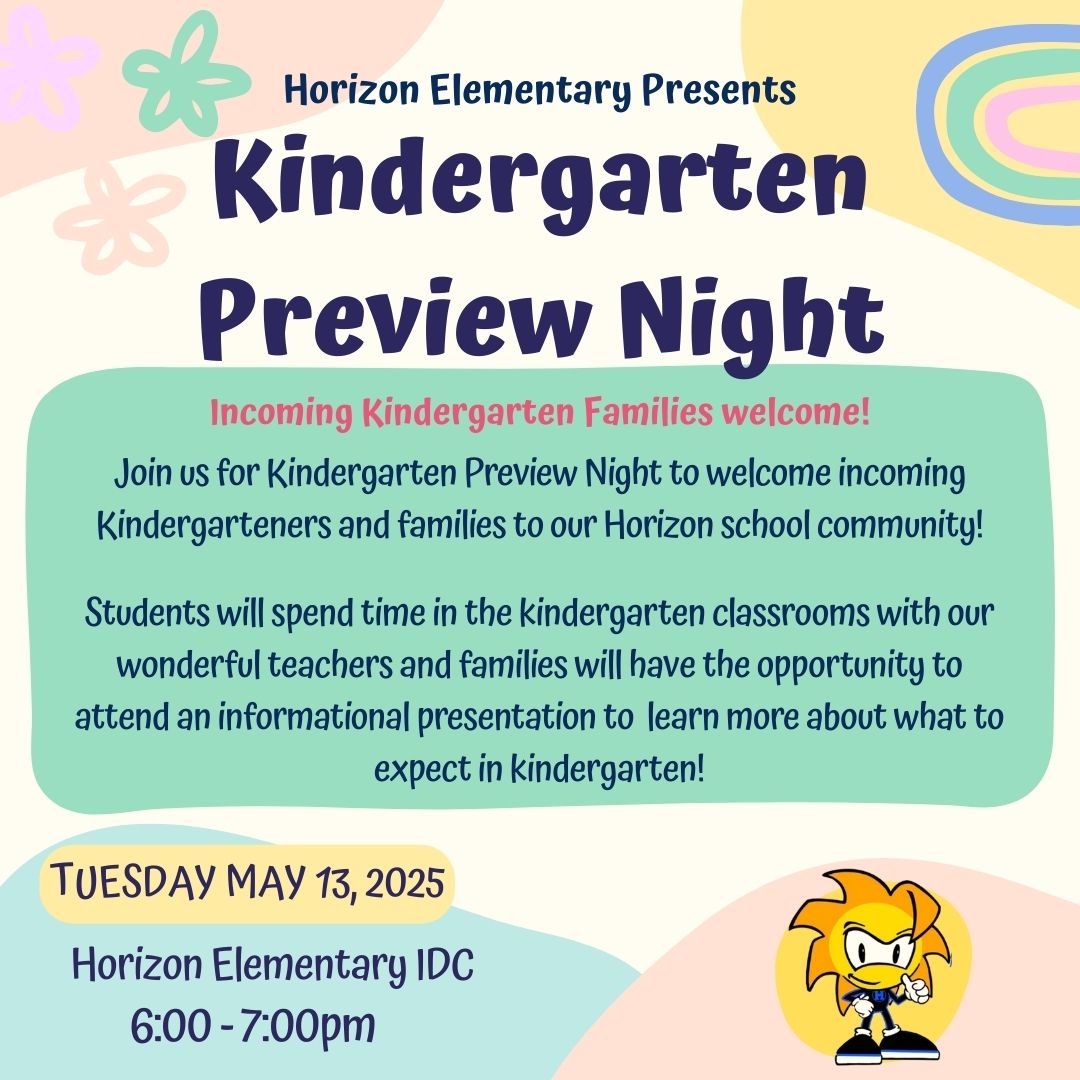 Horizon Elementary Presents

Kindergarten Preview Night

Incoming Kindergarten Families welcome!

Join us for Kindergarten Preview Night to welcome incoming Kindergarteners and families to our Horizon school community!

Students will spend time in the kindergarten classrooms with our wonderful teachers and families will have the opportunity to attend an informational presentation to learn more about what to expect in kindergarten!

TUESDAY MAY 13, 2025

Horizon Elementary IDC
6:00 - 7:00pm

H